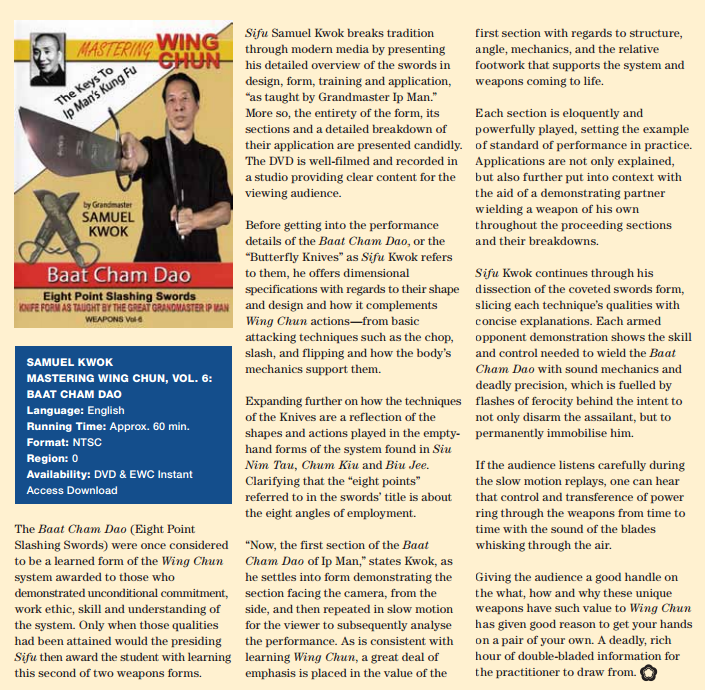 MASTERING WING CHUN

The Keys To Ip Man's Kung Fu

by Grandmaster SAMUEL KWOK

Baat Cham Dao

Eight Point Slashing Swords

KNIFE FORM AS TAUGHT BY THE GREAT GRANDMASTER IP MAN

WEAPONS Vol-6

SAMUEL KWOK
MASTERING WING CHUN, VOL. 6: BAAT CHAM DAO
Language: English
Running Time: Approx. 60 min.
Format: NTSC
Region: 0
Availability: DVD & EWC Instant Access Download

The Baat Cham Dao (Eight Point Slashing Swords) were once considered to be a learned form of the Wing Chun system awarded to those who demonstrated unconditional commitment, work ethic, skill and understanding of the system. Only when those qualities had been attained would the presiding Sifu then award the student with learning this second of two weapons forms.

Sifu Samuel Kwok breaks tradition through modern media by presenting his detailed overview of the swords in design, form, training and application, "as taught by Grandmaster Ip Man." More so, the entirety of the form, its sections and a detailed breakdown of their application are presented candidly. The DVD is well-filmed and recorded in a studio providing clear content for the viewing audience.

Before getting into the performance details of the Baat Cham Dao, or the "Butterfly Knives" as Sifu Kwok refers to them, he offers dimensional specifications with regards to their shape and design and how it complements Wing Chun actions—from basic attacking techniques such as the chop, slash, and flipping and how the body's mechanics support them.

Expanding further on how the techniques of the Knives are a reflection of the shapes and actions played in the empty-hand forms of the system found in Siu Nim Tau, Chum Kiu and Biu Jee. Clarifying that the "eight points" referred to in the swords' title is about the eight angles of employment.

"Now, the first section of the Baat Cham Dao of Ip Man," states Kwok, as he settles into form demonstrating the section facing the camera, from the side, and then repeated in slow motion for the viewer to subsequently analyse the performance. As is consistent with learning Wing Chun, a great deal of emphasis is placed in the value of the first section with regards to structure, angle, mechanics, and the relative footwork that supports the system and weapons coming to life.

Each section is eloquently and powerfully played, setting the example of standard of performance in practice. Applications are not only explained, but also further put into context with the aid of a demonstrating partner wielding a weapon of his own throughout the proceeding sections and their breakdowns.

Sifu Kwok continues through his dissection of the coveted swords form, slicing each technique's qualities with concise explanations. Each armed opponent demonstration shows the skill and control needed to wield the Baat Cham Dao with sound mechanics and deadly precision, which is fuelled by flashes of ferocity behind the intent to not only disarm the assailant, but to permanently immobilise him.

If the audience listens carefully during the slow motion replays, one can hear that control and transference of power ring through the weapons from time to time with the sound of the blades whisking through the air.

Giving the audience a good handle on the what, how and why these unique weapons have such value to Wing Chun has given good reason to get your hands on a pair of your own. A deadly, rich hour of double-bladed information for the practitioner to draw from.